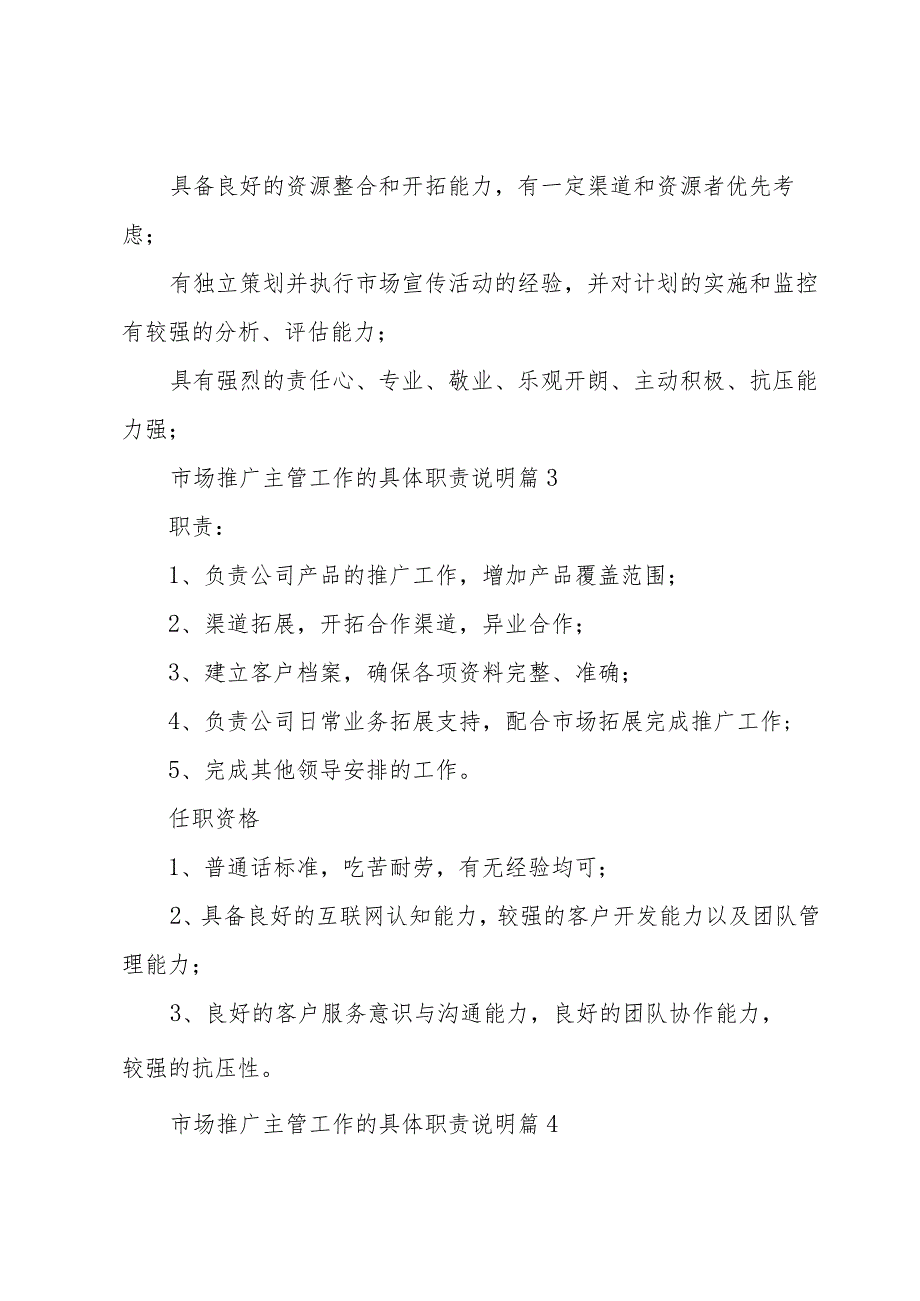 具备良好的资源整合和开拓能力，有一定渠道和资源者优先考虑；

有独立策划并执行市场宣传活动的经验，并对计划的实施和监控有较强的分析、评估能力；

具有强烈的责任心、专业、敬业、乐观开朗、主动积极、抗压能力强；

市场推广主管工作的具体职责说明篇3

职责：

1、负责公司产品的推广工作，增加产品覆盖范围；

2、渠道拓展，开拓合作渠道，异业合作；

3、建立客户档案，确保各项资料完整、准确；

4、负责公司日常业务拓展支持，配合市场拓展完成推广工作；

5、完成其他领导安排的工作。

任职资格

1、普通话标准，吃苦耐劳，有无经验均可；

2、具备良好的互联网认知能力，较强的客户开发能力以及团队管理能力；

3、良好的客户服务意识与沟通能力，良好的团队协作能力，较强的抗压性。

市场推广主管工作的具体职责说明篇4